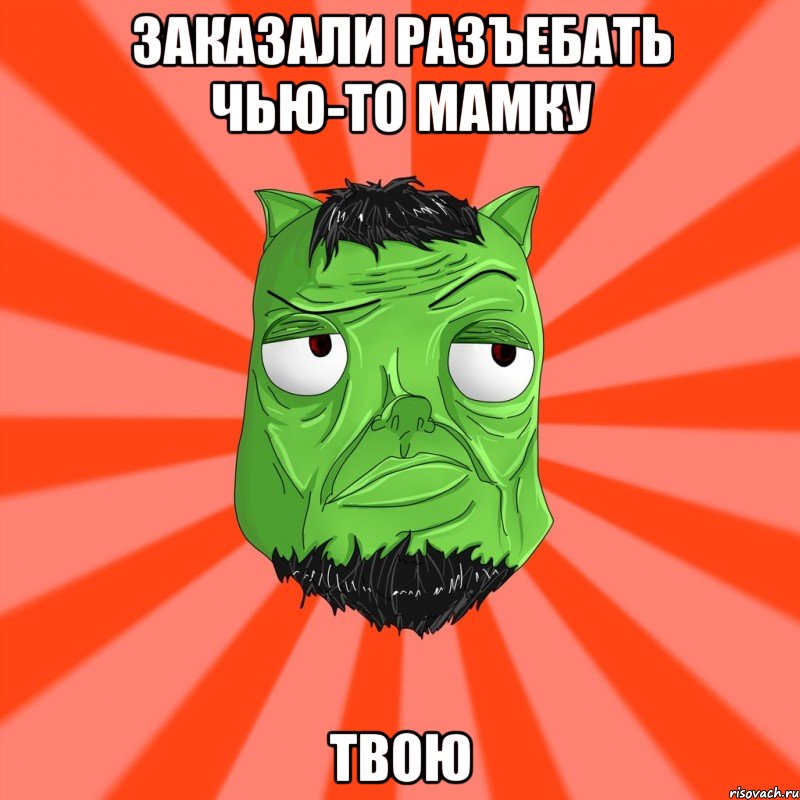 ЗАКАЗАЛИ РАЗЪЕБАТЬ ЧЬЮ-ТО МАМКУ

ТВОЮ

risovach.ru